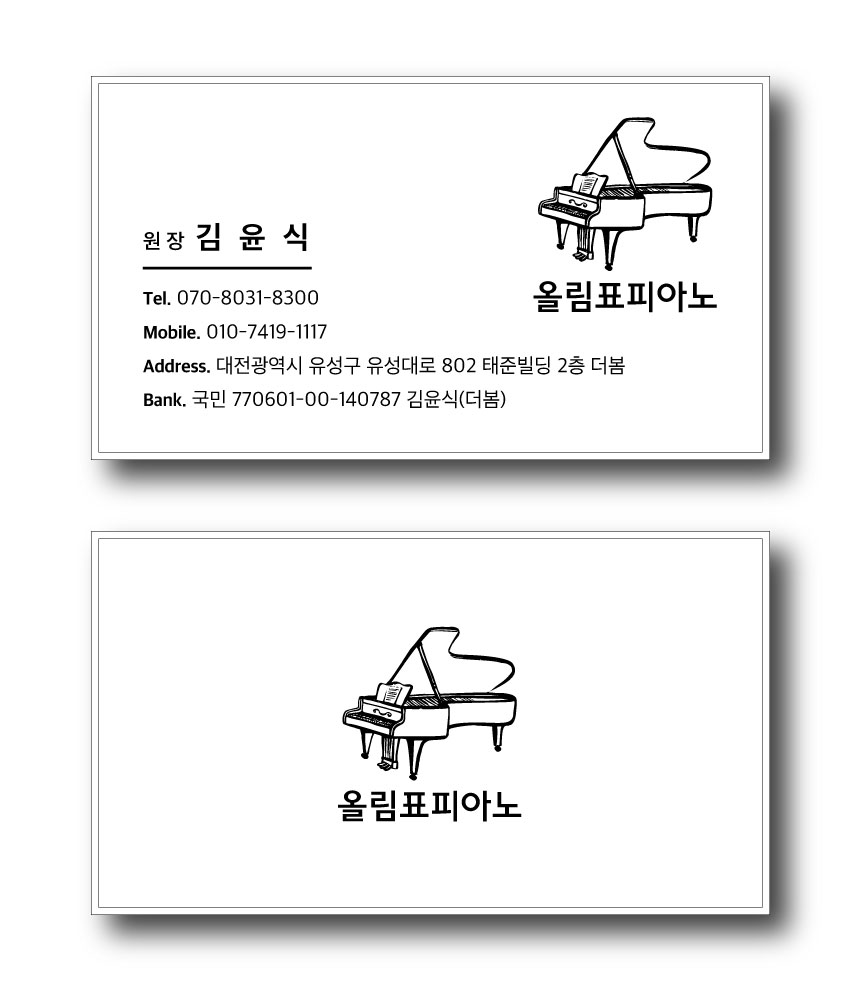 원장 김 윤 식

Tel. 070-8031-8300
Mobile. 010-7419-1117
Address. 대전광역시 유성구 유성대로 802 태준빌딩 2층 더봄
Bank. 국민 770601-00-140787 김윤식(더봄)

올림표피아노

올림표피아노